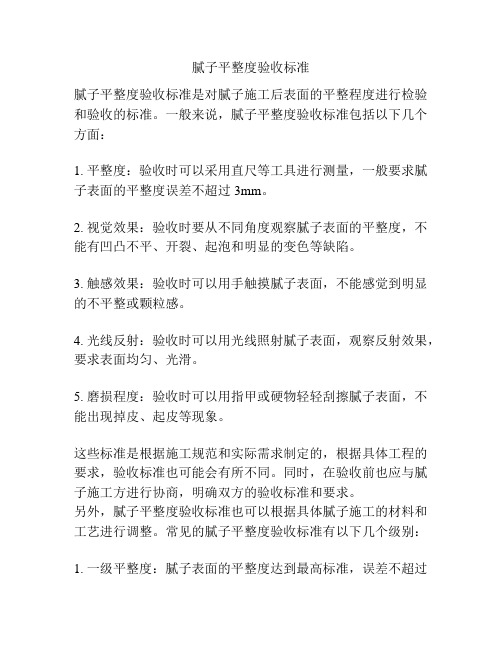 腻子平整度验收标准

腻子平整度验收标准是对腻子施工后表面的平整程度进行检验和验收的标准。一般来说，腻子平整度验收标准包括以下几个方面：

1. 平整度：验收时可以采用直尺等工具进行测量，一般要求腻子表面的平整度误差不超过 3mm。

2. 视觉效果：验收时要从不同角度观察腻子表面的平整度，不能有凹凸不平、开裂、起泡和明显的变色等缺陷。

3. 触感效果：验收时可以用手触摸腻子表面，不能感觉到明显的不平整或颗粒感。

4. 光线反射：验收时可以用光线照射腻子表面，观察反射效果，要求表面均匀、光滑。

5. 磨损程度：验收时可以用指甲或硬物轻轻刮擦腻子表面，不能出现掉皮、起皮等现象。

这些标准是根据施工规范和实际需求制定的，根据具体工程的要求，验收标准也可能会有所不同。同时，在验收前也应与腻子施工方进行协商，明确双方的验收标准和要求。
另外，腻子平整度验收标准也可以根据具体腻子施工的材料和工艺进行调整。常见的腻子平整度验收标准有以下几个级别：

1. 一级平整度：腻子表面的平整度达到最高标准，误差不超过